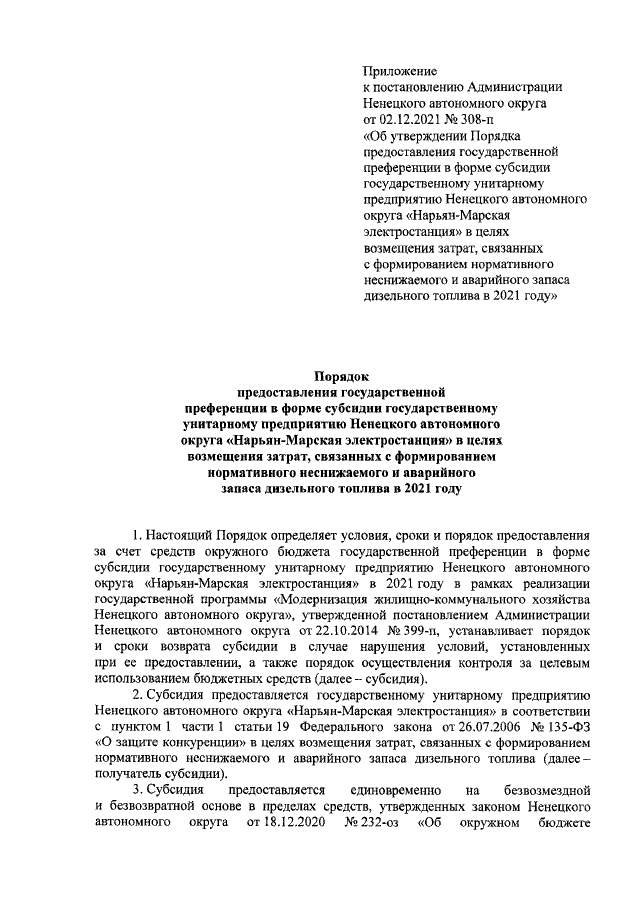 Приложение
к постановлению Администрации Ненецкого автономного округа
от 02.12.2021 № 308-п
«Об утверждении Порядка предоставления государственной преференции в форме субсидии государственному унитарному предприятию Ненецкого автономного округа «Нарьян-Марская электростанция» в целях возмещения затрат, связанных с формированием нормативного неснижаемого и аварийного запаса дизельного топлива в 2021 году»

Порядок
предоставления государственной преференции в форме субсидии государственному унитарному предприятию Ненецкого автономного округа «Нарьян-Марская электростанция» в целях возмещения затрат, связанных с формированием нормативного неснижаемого и аварийного запаса дизельного топлива в 2021 году

1. Настоящий Порядок определяет условия, сроки и порядок предоставления за счет средств окружного бюджета государственной преференции в форме субсидии государственному унитарному предприятию Ненецкого автономного округа «Нарьян-Марская электростанция» в 2021 году в рамках реализации государственной программы «Модернизация жилищно-коммунального хозяйства Ненецкого автономного округа», утвержденной постановлением Администрации Ненецкого автономного округа от 22.10.2014 № 399-п, устанавливает порядок и сроки возврата субсидии в случае нарушения условий, установленных при ее предоставлении, а также порядок осуществления контроля за целевым использованием бюджетных средств (далее – субсидия).

2. Субсидия предоставляется государственному унитарному предприятию Ненецкого автономного округа «Нарьян-Марская электростанция» в соответствии с пунктом 1 части 1 статьи 19 Федерального закона от 26.07.2006 № 135-ФЗ «О защите конкуренции» в целях возмещения затрат, связанных с формированием нормативного неснижаемого и аварийного запаса дизельного топлива (далее – получатель субсидии).

3. Субсидия предоставляется единовременно на безвозмездной и безвозвратной основе в пределах средств, утвержденных законом Ненецкого автономного округа от 18.12.2020 № 232-оз «Об окружном бюджете